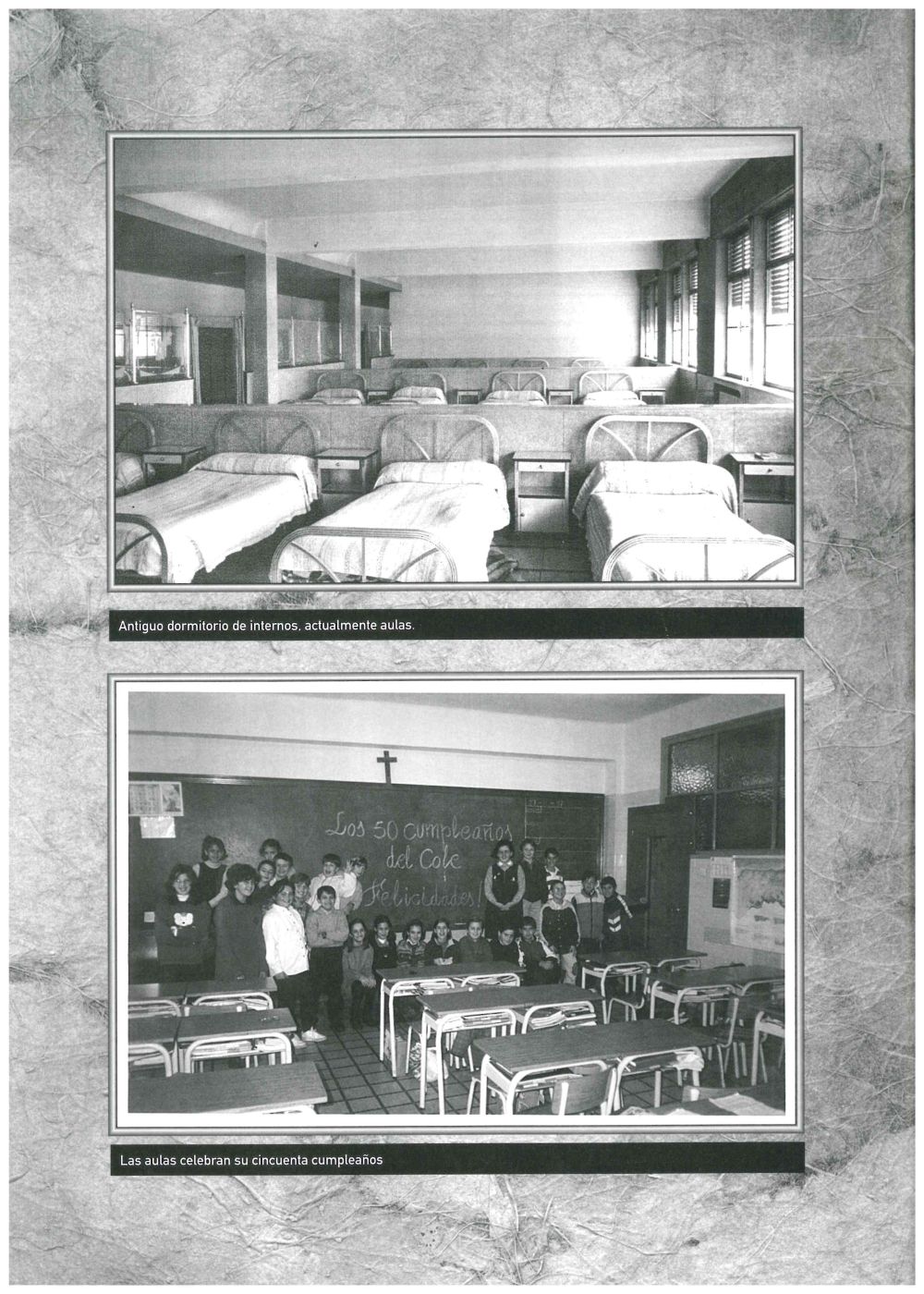 Antiguo dormitorio de internos, actualmente aulas.

Los 50 cumpleaños del Cole ¡Felicidades!

Las aulas celebran su cincuenta cumpleaños